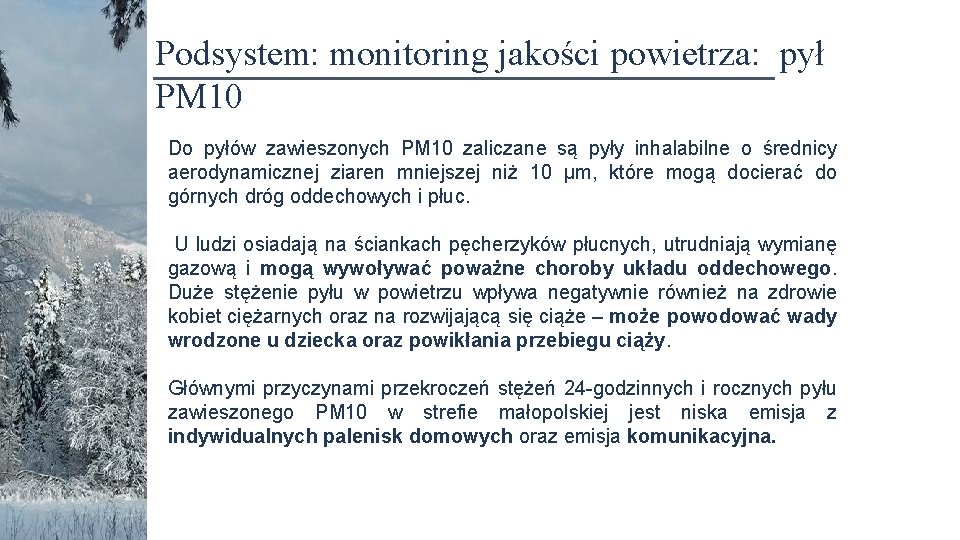 Podsystem: monitoring jakości powietrza: pył PM10

Do pyłów zawieszonych PM10 zaliczane są pyły inhalabilne o średnicy aerodynamicznej ziaren mniejszej niż 10 µm, które mogą docierać do górnych dróg oddechowych i płuc.

U ludzi osiadają na ściankach pęcherzyków płucnych, utrudniają wymianę gazową i mogą wywoływać poważne choroby układu oddechowego. Duże stężenie pyłu w powietrzu wpływa negatywnie również na zdrowie kobiet ciężarnych oraz na rozwijającą się ciąże – może powodować wady wrodzone u dziecka oraz powikłania przebiegu ciąży.

Głównymi przyczynami przekroczeń stężeń 24-godzinnych i rocznych pyłu zawieszonego PM10 w strefie małopolskiej jest niska emisja z indywidualnych palenisk domowych oraz emisja komunikacyjna.